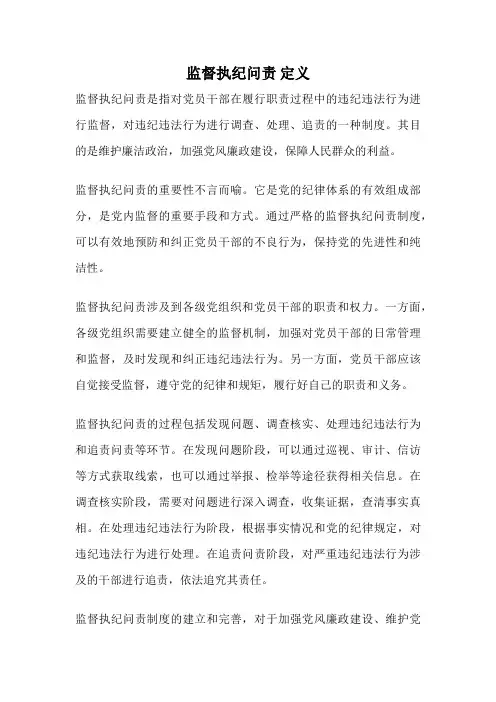 监督执纪问责 定义

监督执纪问责是指对党员干部在履行职责过程中的违纪违法行为进行监督，对违纪违法行为进行调查、处理、追责的一种制度。其目的是维护廉洁政治，加强党风廉政建设，保障人民群众的利益。

监督执纪问责的重要性不言而喻。它是党的纪律体系的有效组成部分，是党内监督的重要手段和方式。通过严格的监督执纪问责制度，可以有效地预防和纠正党员干部的不良行为，保持党的先进性和纯洁性。

监督执纪问责涉及到各级党组织和党员干部的职责和权力。一方面，各级党组织需要建立健全的监督机制，加强对党员干部的日常管理和监督，及时发现和纠正违纪违法行为。另一方面，党员干部应该自觉接受监督，遵守党的纪律和规矩，履行好自己的职责和义务。

监督执纪问责的过程包括发现问题、调查核实、处理违纪违法行为和追责问责等环节。在发现问题阶段，可以通过巡视、审计、信访等方式获取线索，也可以通过举报、检举等途径获得相关信息。在调查核实阶段，需要对问题进行深入调查，收集证据，查清事实真相。在处理违纪违法行为阶段，根据事实情况和党的纪律规定，对违纪违法行为进行处理。在追责问责阶段，对严重违纪违法行为涉及的干部进行追责，依法追究其责任。

监督执纪问责制度的建立和完善，对于加强党风廉政建设、维护党